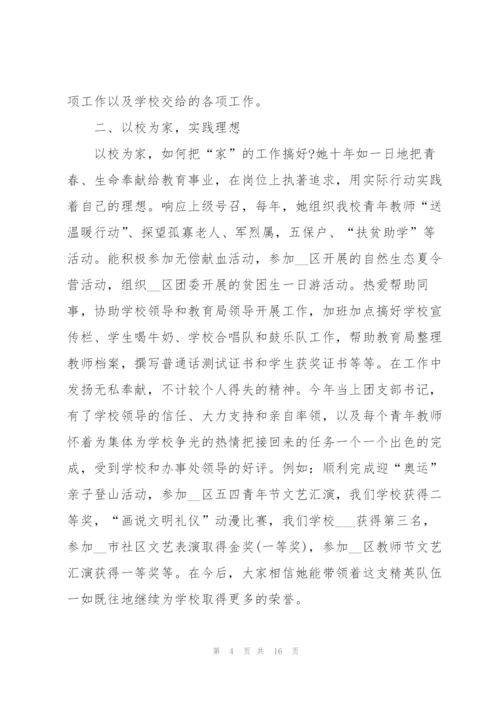 项工作以及学校交给的各项工作。

二、以校为家，实践理想

以校为家，如何把“家”的工作搞好?她十年如一日地把青春、生命奉献给教育事业，在岗位上执著追求，用实际行动实践着自己的理想。响应上级号召，每年，她组织我校青年教师“送温暖行动”、探望孤寡老人、军烈属，五保户、“扶贫助学”等活动。能积极参加无偿献血活动，参加__区开展的自然生态夏令营活动，组织__区团委开展的贫困生一日游活动。热爱帮助同事，协助学校领导和教育局领导开展工作，加班加点搞好学校宣传栏、学生喝牛奶、学校合唱队和鼓乐队工作，帮助教育局整理教师档案，撰写普通话测试证书和学生获奖证书等等。在工作中发扬无私奉献，不计较个人得失的精神。今年当上团支部书记，有了学校领导的信任、大力支持和亲自率领，以及每个青年教师怀着为集体为学校争光的热情把接回来的任务一个一个出色的完成，受到学校和办事处领导的好评。例如：顺利完成迎“奥运”亲子登山活动，参加__区五四青年节文艺汇演，我们学校获得二等奖，“画说文明礼仪”动漫比赛，我们学校__获得第三名，参加__市社区文艺表演取得金奖(一等奖)，参加__区教师节文艺汇演获得一等奖等。在今后，大家相信她能带领着这支精英队伍一如既往地继续为学校取得更多的荣誉。

第 4 页 共 16 页